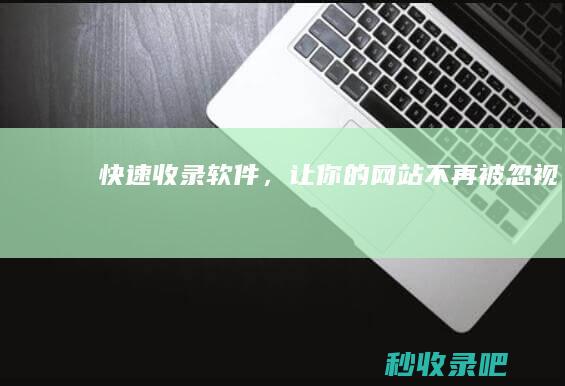 快速收录软件，让你的网站不再被忽视

秒收录吧